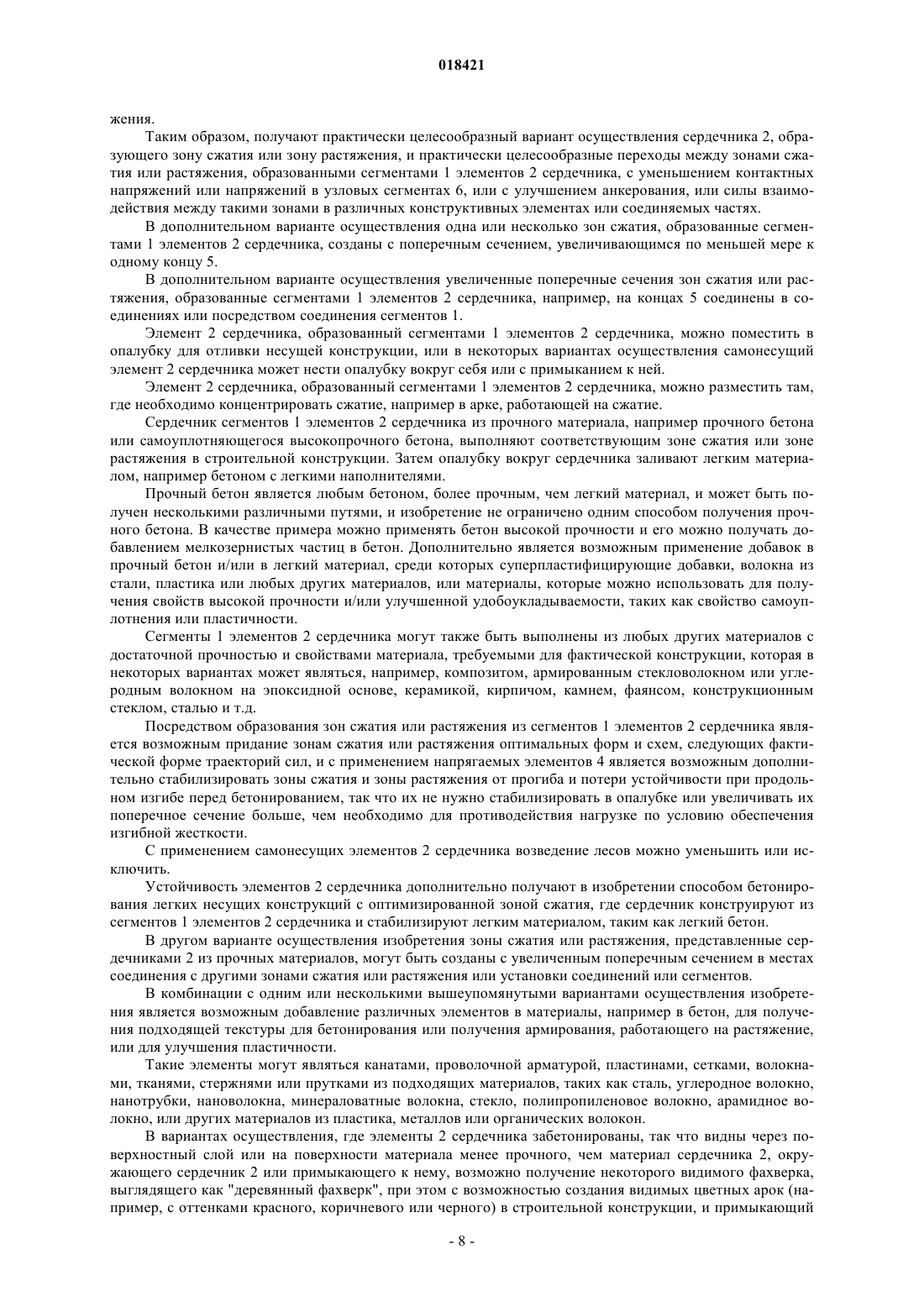 018421

жения.

Таким образом, получают практически целесообразный вариант осуществления сердечника 2, образующего зону сжатия или зону растяжения, и практически целесообразные переходы между зонами сжатия или растяжения, образованными сегментами 1 элементов 2 сердечника, с уменьшением контактных напряжений или напряжений в узловых сегментах 6, или с улучшением анкерования, или силы взаимодействия между такими зонами в различных конструктивных элементах или соединяемых частях.

В дополнительном варианте осуществления одна или несколько зон сжатия, образованные сегментами 1 элементов 2 сердечника, созданы с поперечным сечением, увеличивающимся по меньшей мере к одному концу 5.

В дополнительном варианте осуществления увеличенные поперечные сечения зон сжатия или растяжения, образованные сегментами 1 элементов 2 сердечника, например, на концах 5 соединены в соединениях или посредством соединения сегментов 1.

Элемент 2 сердечника, образованный сегментами 1 элементов 2 сердечника, можно поместить в опалубку для отливки несущей конструкции, или в некоторых вариантах осуществления самонесущий элемент 2 сердечника может нести опалубку вокруг себя или с примыканием к ней.

Элемент 2 сердечника, образованный сегментами 1 элементов 2 сердечника, можно разместить там, где необходимо концентрировать сжатие, например в арке, работающей на сжатие.

Сердечник сегментов 1 элементов 2 сердечника из прочного материала, например прочного бетона или самоуплотняющегося высокопрочного бетона, выполняют соответствующим зоне сжатия или зоне растяжения в строительной конструкции. Затем опалубку вокруг сердечника заливают легким материалом, например бетоном с легкими наполнителями.

Прочный бетон является любым бетоном, более прочным, чем легкий материал, и может быть получен несколькими различными путями, и изобретение не ограничено одним способом получения прочного бетона. В качестве примера можно применять бетон высокой прочности и его можно получать добавлением мелкозернистых частиц в бетон. Дополнительно является возможным применение добавок в прочный бетон и/или в легкий материал, среди которых суперпластифицирующие добавки, волокна из стали, пластика или любых других материалов, или материалы, которые можно использовать для получения свойств высокой прочности и/или улучшенной удобоукладываемости, таких как свойство самоуплотнения или пластичности.

Сегменты 1 элементов 2 сердечника могут также быть выполнены из любых других материалов с достаточной прочностью и свойствами материала, требуемыми для фактической конструкции, которая в некоторых вариантах может являться, например, композитом, армированным стекловолокном или углеродным волокном на эпоксидной основе, керамикой, кирпичом, камнем, фаянсом, конструкционным стеклом, сталью и т.д.

Посредством образования зон сжатия или растяжения из сегментов 1 элементов 2 сердечника является возможным придание зонам сжатия или растяжения оптимальных форм и схем, следующих фактической форме траекторий сил, и с применением напрягаемых элементов 4 является возможным дополнительно стабилизировать зоны сжатия и зоны растяжения от прогиба и потери устойчивости при продольном изгибе перед бетонированием, так что их не нужно стабилизировать в опалубке или увеличивать их поперечное сечение больше, чем необходимо для противодействия нагрузке по условию обеспечения изгибной жесткости.

С применением самонесущих элементов 2 сердечника возведение лесов можно уменьшить или исключить.

Устойчивость элементов 2 сердечника дополнительно получают в изобретении способом бетонирования легких несущих конструкций с оптимизированной зоной сжатия, где сердечник конструируют из сегментов 1 элементов 2 сердечника и стабилизируют легким материалом, таким как легкий бетон.

В другом варианте осуществления изобретения зоны сжатия или растяжения, представленные сердечниками 2 из прочных материалов, могут быть созданы с увеличенным поперечным сечением в местах соединения с другими зонами сжатия или растяжения или установки соединений или сегментов.

В комбинации с одним или несколькими вышеупомянутыми вариантами осуществления изобретения является возможным добавление различных элементов в материалы, например в бетон, для получения подходящей текстуры для бетонирования или получения армирования, работающего на растяжение, или для улучшения пластичности.

Такие элементы могут являться канатами, проволочной арматурой, пластинами, сетками, волокнами, тканями, стержнями или прутками из подходящих материалов, таких как сталь, углеродное волокно, нанотрубки, нановолокна, минераловатные волокна, стекло, полипропиленовое волокно, арамидное волокно, или других материалов из пластика, металлов или органических волокон.

В вариантах осуществления, где элементы 2 сердечника забетонированы, так что видны через поверхностный слой или на поверхности материала менее прочного, чем материал сердечника 2, окружающего сердечник 2 или примыкающего к нему, возможно получение некоторого видимого фахверка, выглядящего как "деревянный фахверк", при этом с возможностью создания видимых цветных арок (например, с оттенками красного, коричневого или черного) в строительной конструкции, и примыкающий

- 8 -